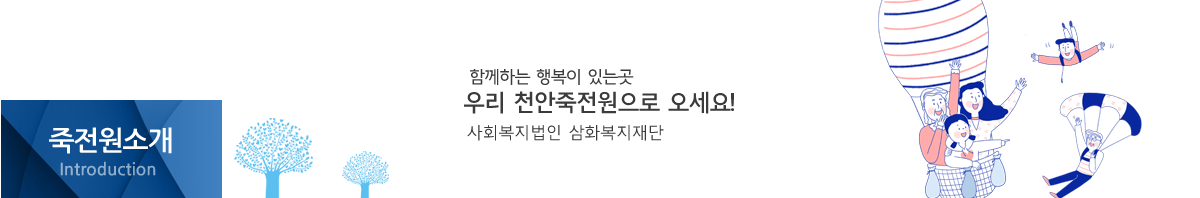 죽전원소개
Introduction

함께하는 행복이 있는곳
우리 천안죽전원으로 오세요!
사회복지법인 삼화복지재단